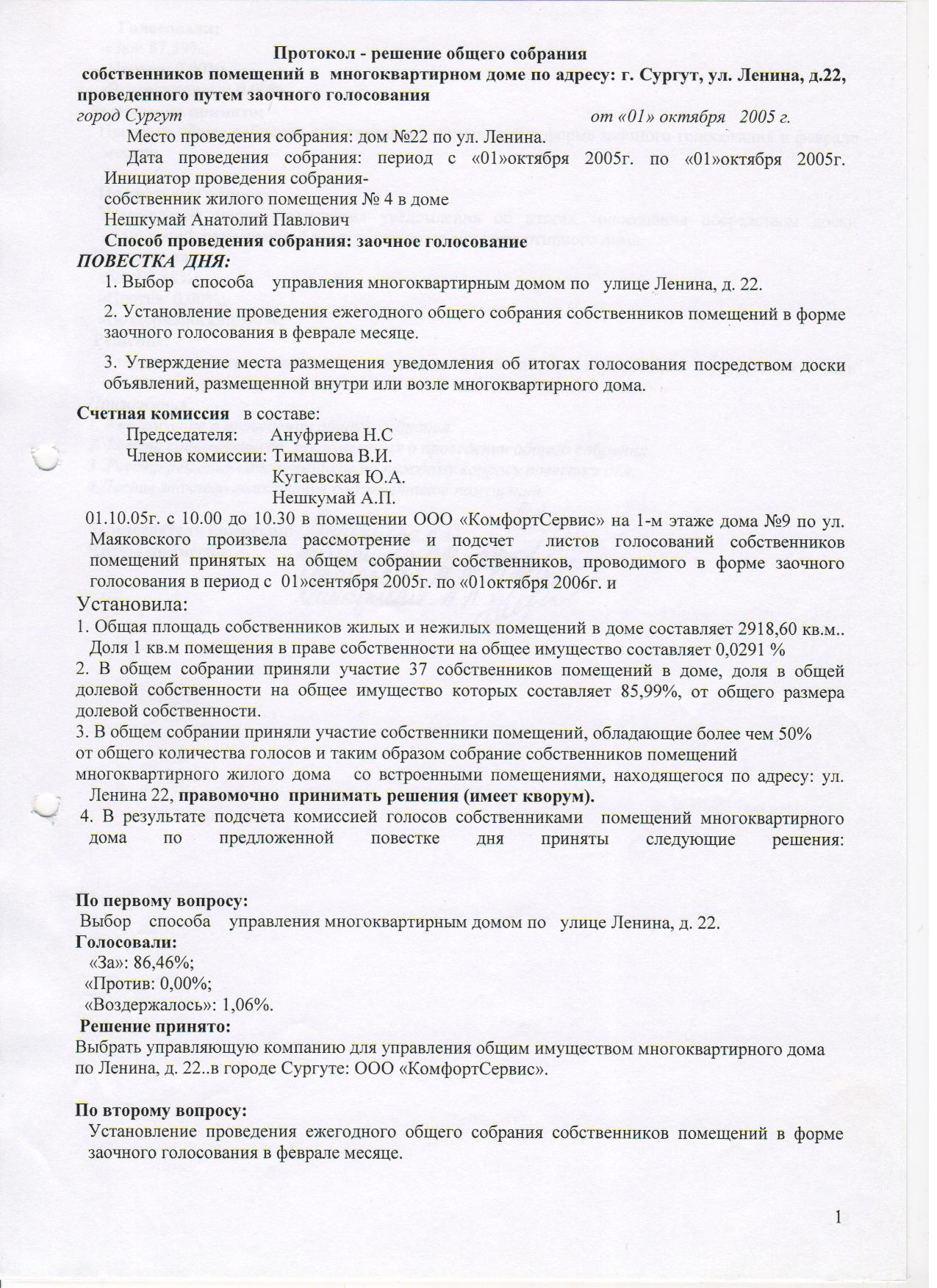 Протокол - решение общего собрания
собственников помещений в многоквартирном доме по адресу: г. Сургут, ул. Ленина, д.22, проведенного путем заочного голосования
город Сургут от «01» октября 2005 г.

Место проведения собрания: дом №22 по ул. Ленина.
Дата проведения собрания: период с «01»октября 2005г. по «01»октября 2005г.
Инициатор проведения собрания-
собственник жилого помещения № 4 в доме
Нешкумай Анатолий Павлович
Способ проведения собрания: заочное голосование

ПОВЕСТКА ДНЯ:
1. Выбор способа управления многоквартирным домом по улице Ленина, д. 22.
2. Установление проведения ежегодного общего собрания собственников помещений в форме заочного голосования в феврале месяце.
3. Утверждение места размещения уведомления об итогах голосования посредством доски объявлений, размещенной внутри или возле многоквартирного дома.

Счетная комиссия в составе:
Председателя: Ануфриева Н.С
Членов комиссии: Тимашова В.И.
Кугаевская Ю.А.
Нешкумай А.П.

01.10.05г. с 10.00 до 10.30 в помещении ООО «КомфортСервис» на 1-м этаже дома №9 по ул. Маяковского произвела рассмотрение и подсчет листов голосований собственников помещений принятых на общем собрании собственников, проводимого в форме заочного голосования в период с 01»сентября 2005г. по «01октября 2006г. и

Установила:
1. Общая площадь собственников жилых и нежилых помещений в доме составляет 2918,60 кв.м.. Доля 1 кв.м помещения в праве собственности на общее имущество составляет 0,0291 %
2. В общем собрании приняли участие 37 собственников помещений в доме, доля в общей долевой собственности на общее имущество которых составляет 85,99%, от общего размера долевой собственности.
3. В общем собрании приняли участие собственники помещений, обладающие более чем 50% от общего количества голосов и таким образом собрание собственников помещений многоквартирного жилого дома со встроенными помещениями, находящегося по адресу: ул. Ленина 22, правомочно принимать решения (имеет кворум).
4. В результате подсчета комиссией голосов собственниками помещений многоквартирного дома по предложенной повестке дня приняты следующие решения:

По первому вопросу:
Выбор способа управления многоквартирным домом по улице Ленина, д. 22.
Голосовали:
«За»: 86,46%;
«Против: 0,00%;
«Воздержалось»: 1,06%.
Решение принято:
Выбрать управляющую компанию для управления общим имуществом многоквартирного дома по Ленина, д. 22..в городе Сургуте: ООО «КомфортСервис».

По второму вопросу:
Установление проведения ежегодного общего собрания собственников помещений в форме заочного голосования в феврале месяце.

1